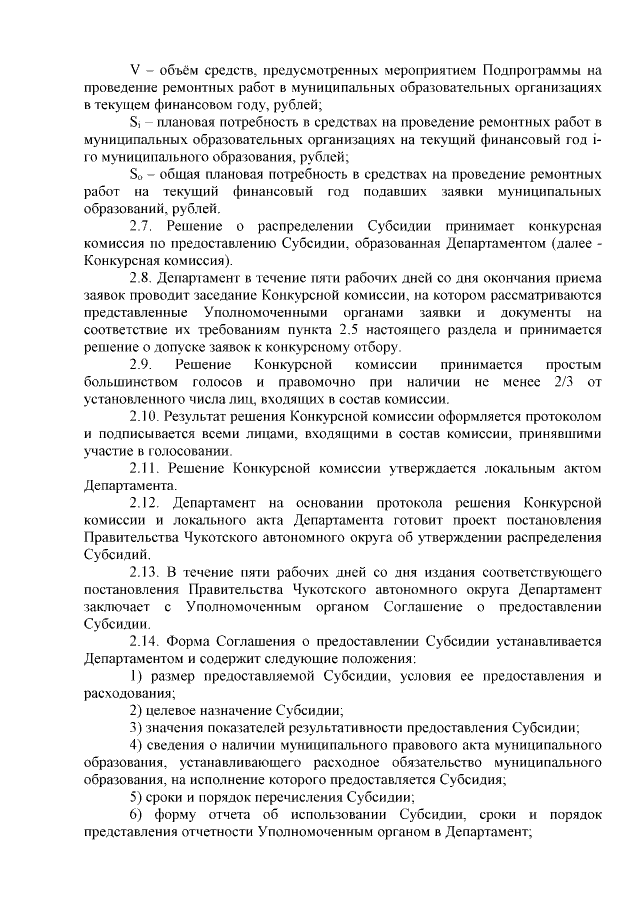 V – объём средств, предусмотренных мероприятием Подпрограммы на проведение ремонтных работ в муниципальных образовательных организациях в текущем финансовом году, рублей;

$S_i$ – плановая потребность в средствах на проведение ремонтных работ в муниципальных образовательных организациях на текущий финансовый год i-го муниципального образования, рублей;

$S_o$ – общая плановая потребность в средствах на проведение ремонтных работ на текущий финансовый год подавших заявки муниципальных образований, рублей.

2.7. Решение о распределении Субсидии принимает конкурсная комиссия по предоставлению Субсидии, образованная Департаментом (далее - Конкурсная комиссия).

2.8. Департамент в течение пяти рабочих дней со дня окончания приема заявок проводит заседание Конкурсной комиссии, на котором рассматриваются представленные Уполномоченными органами заявки и документы на соответствие их требованиям пункта 2.5 настоящего раздела и принимается решение о допуске заявок к конкурсному отбору.

2.9. Решение Конкурсной комиссии принимается простым большинством голосов и правомочно при наличии не менее 2/3 от установленного числа лиц, входящих в состав комиссии.

2.10. Результат решения Конкурсной комиссии оформляется протоколом и подписывается всеми лицами, входящими в состав комиссии, принявшими участие в голосовании.

2.11. Решение Конкурсной комиссии утверждается локальным актом Департамента.

2.12. Департамент на основании протокола решения Конкурсной комиссии и локального акта Департамента готовит проект постановления Правительства Чукотского автономного округа об утверждении распределения Субсидий.

2.13. В течение пяти рабочих дней со дня издания соответствующего постановления Правительства Чукотского автономного округа Департамент заключает с Уполномоченным органом Соглашение о предоставлении Субсидии.

2.14. Форма Соглашения о предоставлении Субсидии устанавливается Департаментом и содержит следующие положения:

1) размер предоставляемой Субсидии, условия ее предоставления и расходования;

2) целевое назначение Субсидии;

3) значения показателей результативности предоставления Субсидии;

4) сведения о наличии муниципального правового акта муниципального образования, устанавливающего расходное обязательство муниципального образования, на исполнение которого предоставляется Субсидия;

5) сроки и порядок перечисления Субсидии;

6) форму отчета об использовании Субсидии, сроки и порядок представления отчетности Уполномоченным органом в Департамент;